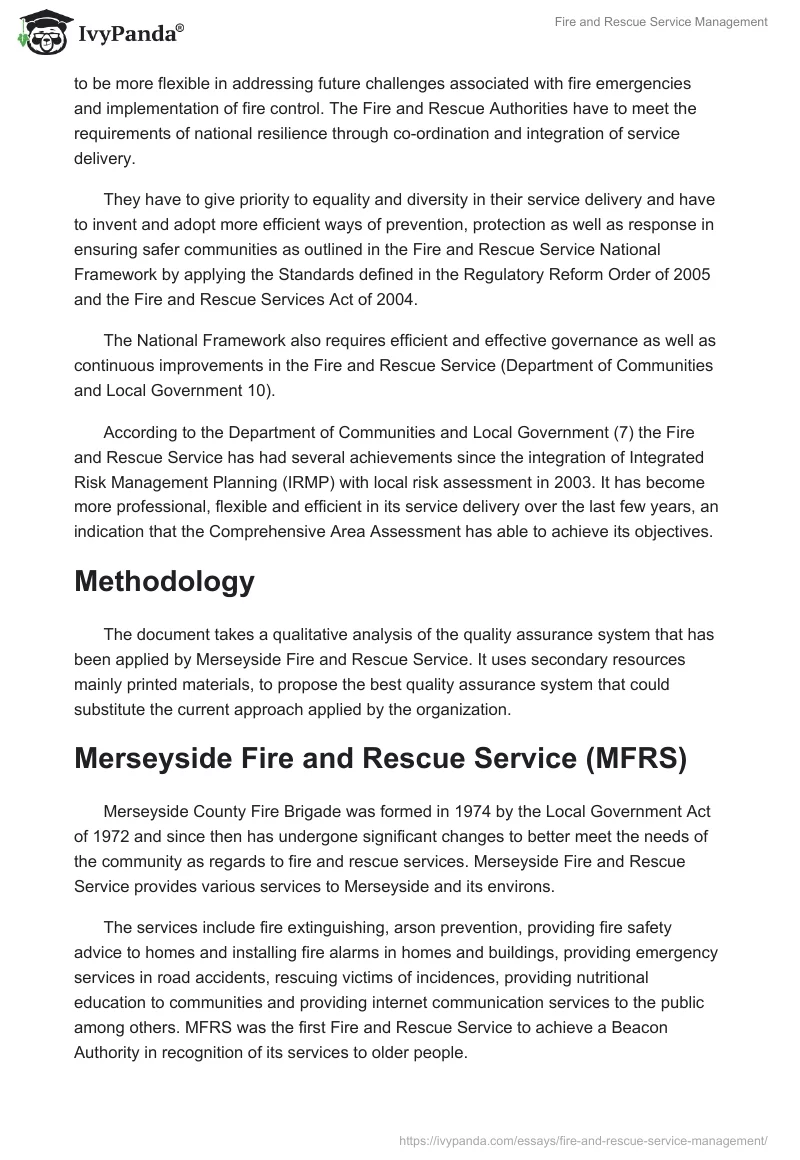 IvyPanda®

Fire and Rescue Service Management

to be more flexible in addressing future challenges associated with fire emergencies and implementation of fire control. The Fire and Rescue Authorities have to meet the requirements of national resilience through co-ordination and integration of service delivery.

They have to give priority to equality and diversity in their service delivery and have to invent and adopt more efficient ways of prevention, protection as well as response in ensuring safer communities as outlined in the Fire and Rescue Service National Framework by applying the Standards defined in the Regulatory Reform Order of 2005 and the Fire and Rescue Services Act of 2004.

The National Framework also requires efficient and effective governance as well as continuous improvements in the Fire and Rescue Service (Department of Communities and Local Government 10).

According to the Department of Communities and Local Government (7) the Fire and Rescue Service has had several achievements since the integration of Integrated Risk Management Planning (IRMP) with local risk assessment in 2003. It has become more professional, flexible and efficient in its service delivery over the last few years, an indication that the Comprehensive Area Assessment has able to achieve its objectives.

Methodology

The document takes a qualitative analysis of the quality assurance system that has been applied by Merseyside Fire and Rescue Service. It uses secondary resources mainly printed materials, to propose the best quality assurance system that could substitute the current approach applied by the organization.

Merseyside Fire and Rescue Service (MFRS)

Merseyside County Fire Brigade was formed in 1974 by the Local Government Act of 1972 and since then has undergone significant changes to better meet the needs of the community as regards to fire and rescue services. Merseyside Fire and Rescue Service provides various services to Merseyside and its environs.

The services include fire extinguishing, arson prevention, providing fire safety advice to homes and installing fire alarms in homes and buildings, providing emergency services in road accidents, rescuing victims of incidences, providing nutritional education to communities and providing internet communication services to the public among others. MFRS was the first Fire and Rescue Service to achieve a Beacon Authority in recognition of its services to older people.

https://ivypanda.com/essays/fire-and-rescue-service-management/